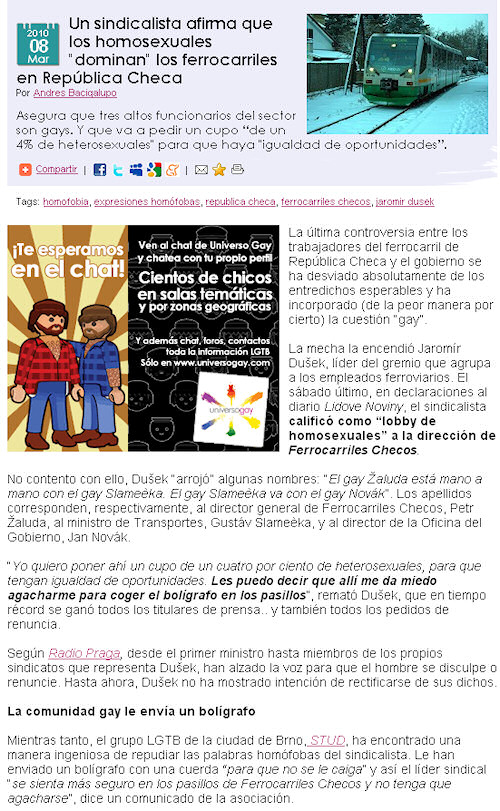 2010
08
Mar

Un sindicalista afirma que los homosexuales "dominan" los ferrocarriles en República Checa

Por Andres Bacigalupo

Asegura que tres altos funcionarios del sector son gays. Y que va a pedir un cupo "de un 4% de heterosexuales" para que haya "igualdad de oportunidades".

Compartir

Tags: homofobia, expresiones homófobas, republica checa, ferrocarriles checos, jaromir dusek

¡Te esperamos en el chat!

Ven al chat de Universo Gay y chatea con tu propio perfil

Cientos de chicos en salas temáticas y por zonas geográficas

Y además chat, foros, contactos toda la información LGTB Sólo en www.universogay.com

universogay

La última controversia entre los trabajadores del ferrocarril de República Checa y el gobierno se ha desviado absolutamente de los entredichos esperables y ha incorporado (de la peor manera por cierto) la cuestión "gay".

La mecha la encendió Jaromír Dušek, líder del gremio que agrupa a los empleados ferroviarios. El sábado último, en declaraciones al diario Lidove Noviny, el sindicalista calificó como "lobby de homosexuales" a la dirección de Ferrocarriles Checos.

No contento con ello, Dušek "arrojó" algunas nombres: "El gay Žaluda está mano a mano con el gay Slameèka. El gay Slameèka va con el gay Novák". Los apellidos corresponden, respectivamente, al director general de Ferrocarriles Checos, Petr Žaluda, al ministro de Transportes, Gustáv Slameèka, y al director de la Oficina del Gobierno, Jan Novák.

"Yo quiero poner ahí un cupo de un cuatro por ciento de heterosexuales, para que tengan igualdad de oportunidades. Les puedo decir que allí me da miedo agacharme para coger el bolígrafo en los pasillos", remató Dušek, que en tiempo récord se ganó todos los titulares de prensa.. y también todos los pedidos de renuncia.

Según Radio Praga, desde el primer ministro hasta miembros de los propios sindicatos que representa Dušek, han alzado la voz para que el hombre se disculpe o renuncie. Hasta ahora, Dušek no ha mostrado intención de rectificarse de sus dichos.

La comunidad gay le envía un bolígrafo

Mientras tanto, el grupo LGTB de la ciudad de Brno, STUD, ha encontrado una manera ingeniosa de repudiar las palabras homófobas del sindicalista. Le han enviado un bolígrafo con una cuerda "para que no se le caiga" y así el líder sindical "se sienta más seguro en los pasillos de Ferrocarriles Checos y no tenga que agacharse", dice un comunicado de la asociación.